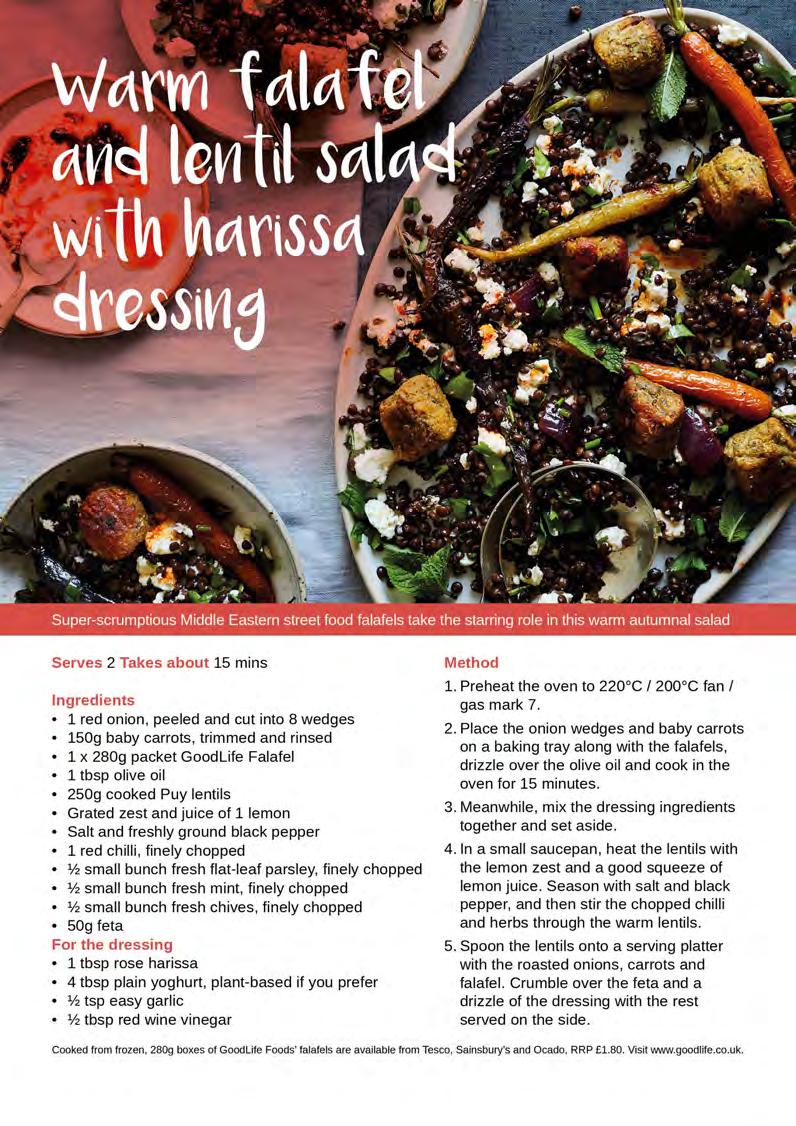 Warm falafel and lentil salad with harissa dressing

Super-scrumptious Middle Eastern street food falafels take the starring role in this warm autumnal salad

Serves 2 Takes about 15 mins

Ingredients
• 1 red onion, peeled and cut into 8 wedges
• 150g baby carrots, trimmed and rinsed
• 1 x 280g packet GoodLife Falafel
• 1 tbsp olive oil
• 250g cooked Puy lentils
• Grated zest and juice of 1 lemon
• Salt and freshly ground black pepper
• 1 red chilli, finely chopped
• ½ small bunch fresh flat-leaf parsley, finely chopped
• ½ small bunch fresh mint, finely chopped
• ½ small bunch fresh chives, finely chopped
• 50g feta
For the dressing
• 1 tbsp rose harissa
• 4 tbsp plain yoghurt, plant-based if you prefer
• ½ tsp easy garlic
• ½ tbsp red wine vinegar

Method
1. Preheat the oven to 220°C / 200°C fan / gas mark 7.
2. Place the onion wedges and baby carrots on a baking tray along with the falafels, drizzle over the olive oil and cook in the oven for 15 minutes.
3. Meanwhile, mix the dressing ingredients together and set aside.
4. In a small saucepan, heat the lentils with the lemon zest and a good squeeze of lemon juice. Season with salt and black pepper, and then stir the chopped chilli and herbs through the warm lentils.
5. Spoon the lentils onto a serving platter with the roasted onions, carrots and falafel. Crumble over the feta and a drizzle of the dressing with the rest served on the side.

Cooked from frozen, 280g boxes of GoodLife Foods' falafels are available from Tesco, Sainsbury's and Ocado, RRP £1.80. Visit www.goodlife.co.uk.